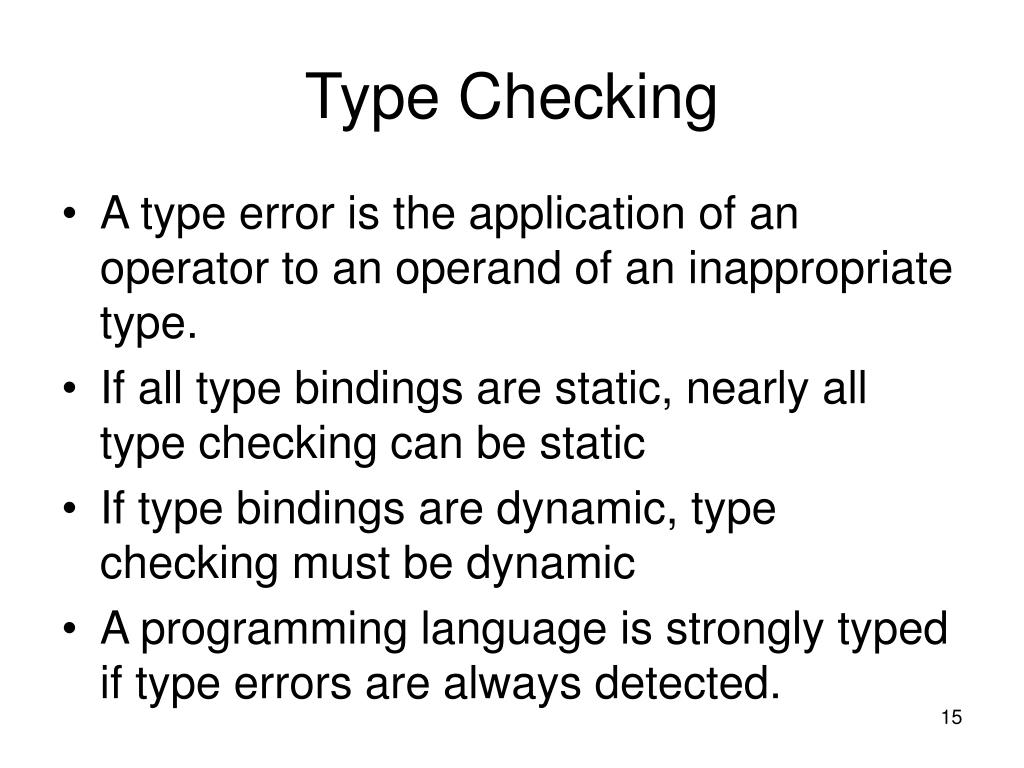 Type Checking

• A type error is the application of an operator to an operand of an inappropriate type.
• If all type bindings are static, nearly all type checking can be static
• If type bindings are dynamic, type checking must be dynamic
• A programming language is strongly typed if type errors are always detected.

15